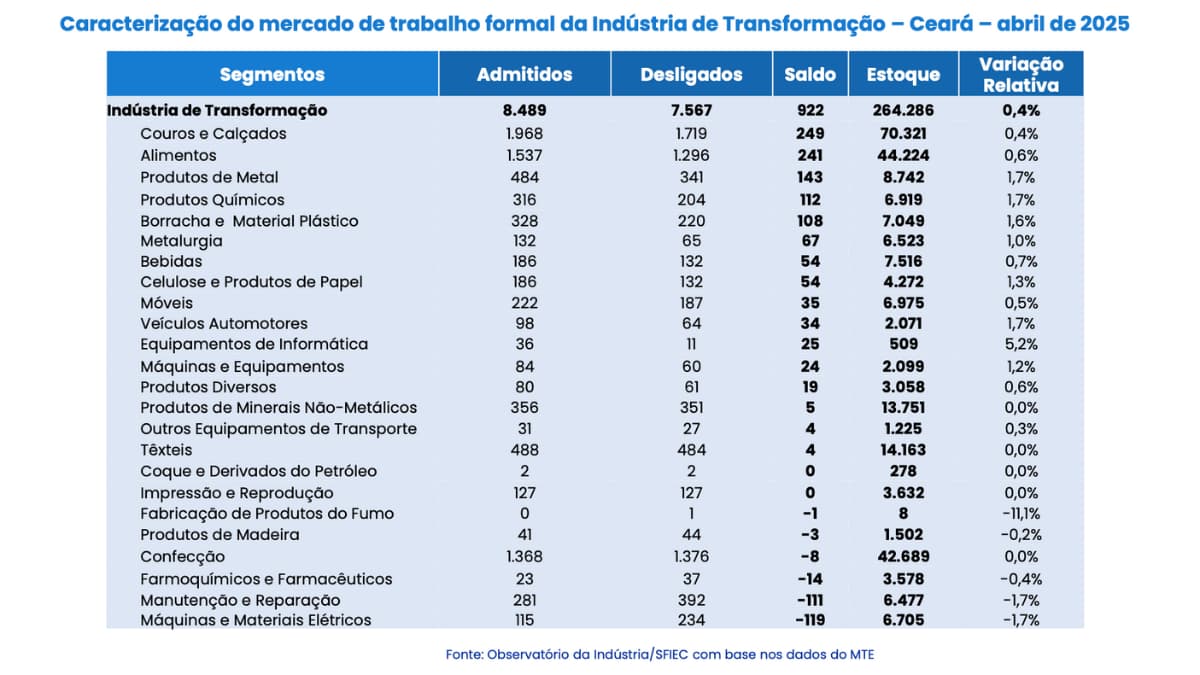 Caracterização do mercado de trabalho formal da Indústria de Transformação – Ceará – abril de 2025

| Segmentos | Admitidos | Desligados | Saldo | Estoque | Variação Relativa |
|---|---|---|---|---|---|
| Indústria de Transformação | 8.489 | 7.567 | 922 | 264.286 | 0,4% |
| Couros e Calçados | 1.968 | 1.719 | 249 | 70.321 | 0,4% |
| Alimentos | 1.537 | 1.296 | 241 | 44.224 | 0,6% |
| Produtos de Metal | 484 | 341 | 143 | 8.742 | 1,7% |
| Produtos Químicos | 316 | 204 | 112 | 6.919 | 1,7% |
| Borracha e Material Plástico | 328 | 220 | 108 | 7.049 | 1,6% |
| Metalurgia | 132 | 65 | 67 | 6.523 | 1,0% |
| Bebidas | 186 | 132 | 54 | 7.516 | 0,7% |
| Celulose e Produtos de Papel | 186 | 132 | 54 | 4.272 | 1,3% |
| Móveis | 222 | 187 | 35 | 6.975 | 0,5% |
| Veículos Automotores | 98 | 64 | 34 | 2.071 | 1,7% |
| Equipamentos de Informática | 36 | 11 | 25 | 509 | 5,2% |
| Máquinas e Equipamentos | 84 | 60 | 24 | 2.099 | 1,2% |
| Produtos Diversos | 80 | 61 | 19 | 3.058 | 0,6% |
| Produtos de Minerais Não-Metálicos | 356 | 351 | 5 | 13.751 | 0,0% |
| Outros Equipamentos de Transporte | 31 | 27 | 4 | 1.225 | 0,3% |
| Têxteis | 488 | 484 | 4 | 14.163 | 0,0% |
| Coque e Derivados do Petróleo | 2 | 2 | 0 | 278 | 0,0% |
| Impressão e Reprodução | 127 | 127 | 0 | 3.632 | 0,0% |
| Fabricação de Produtos do Fumo | 0 | 1 | -1 | 8 | -11,1% |
| Produtos de Madeira | 41 | 44 | -3 | 1.502 | -0,2% |
| Confecção | 1.368 | 1.376 | -8 | 42.689 | 0,0% |
| Farmoquímicos e Farmacêuticos | 23 | 37 | -14 | 3.578 | -0,4% |
| Manutenção e Reparação | 281 | 392 | -111 | 6.477 | -1,7% |
| Máquinas e Materiais Elétricos | 115 | 234 | -119 | 6.705 | -1,7% |

Fonte: Observatório da Indústria/SFIEC com base nos dados do MTE